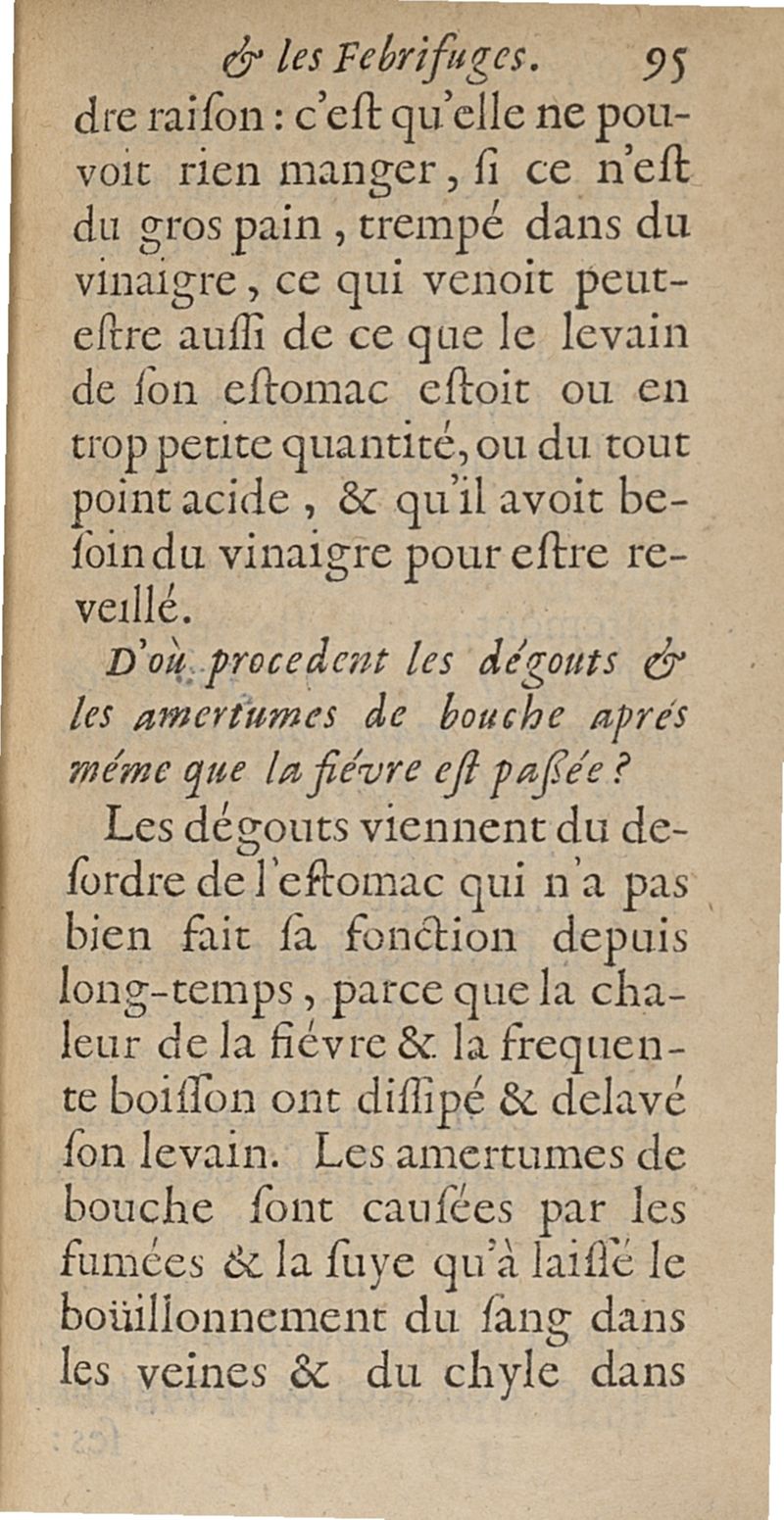 & les Febrifuges. 95

dre raiſon : c'eſt qu'elle ne pouvoit rien manger, ſi ce n'eſt du gros pain, trempé dans du vinaigre, ce qui venoit peut-eſtre auſſi de ce que le levain de ſon eſtomac eſtoit ou en trop petite quantité, ou du tout point acide, & qu'il avoit beſoin du vinaigre pour eſtre reveillé.

D'où procedent les dégouts & les amertumes de bouche aprés méme que la fiévre eſt paſſée ?

Les dégouts viennent du deſordre de l'eſtomac qui n'a pas bien fait ſa fonction depuis long-temps, parce que la chaleur de la fiévre & la frequente boiſſon ont diſſipé & delavé ſon levain. Les amertumes de bouche ſont cauſées par les fumées & la ſuye qu'à laiſſé le boüillonnement du ſang dans les veines & du chyle dans